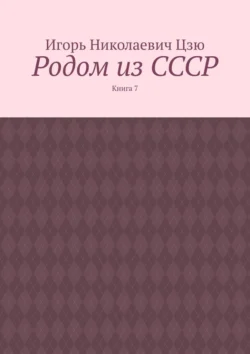 Игорь Николаевич Цзю
Родом из СССР
Книга 7